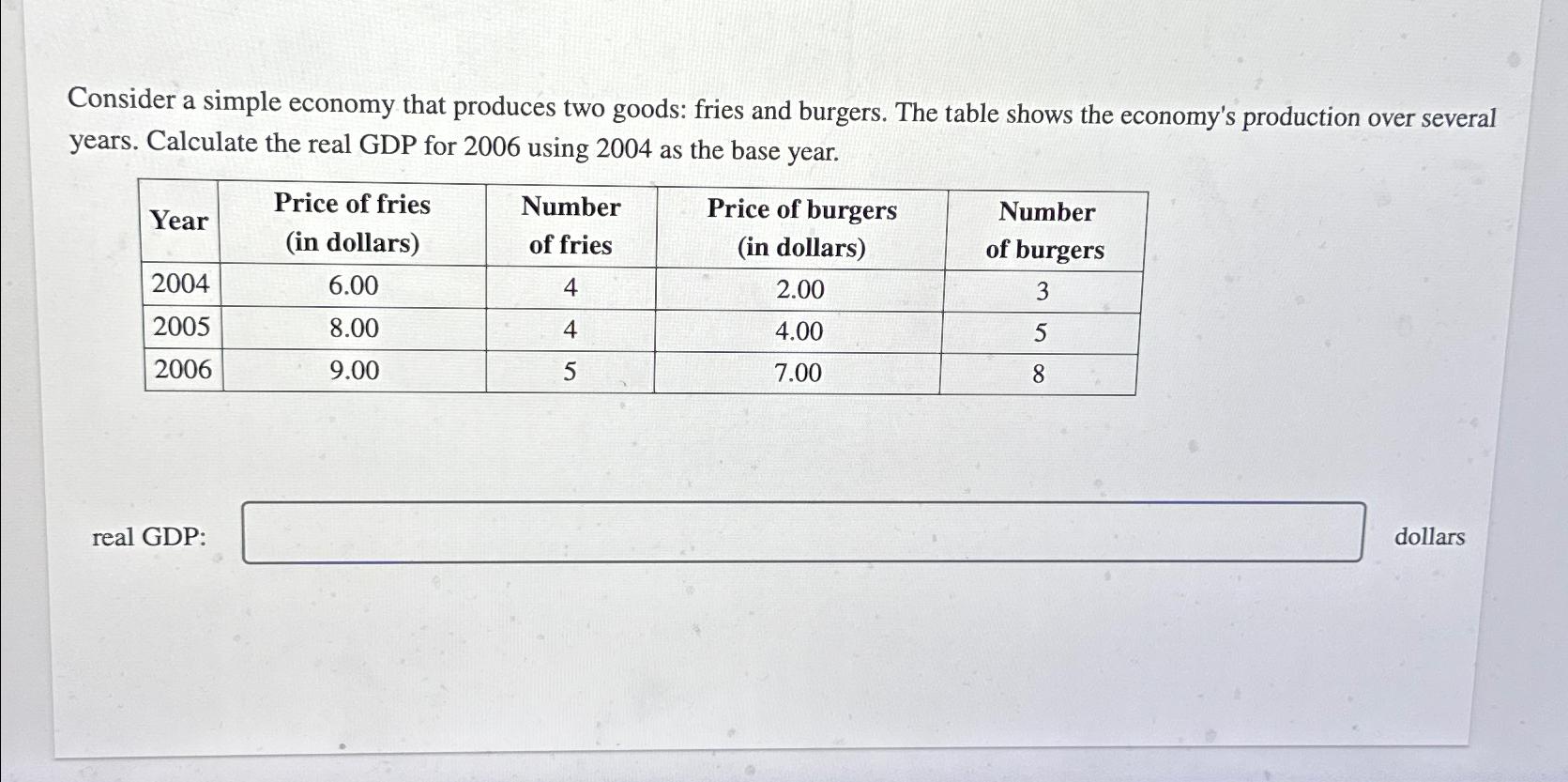 Consider a simple economy that produces two goods: fries and burgers. The table shows the economy's production over several years. Calculate the real GDP for 2006 using 2004 as the base year.

| Year | Price of fries (in dollars) | Number of fries | Price of burgers (in dollars) | Number of burgers |
|---|---|---|---|---|
| 2004 | 6.00 | 4 | 2.00 | 3 |
| 2005 | 8.00 | 4 | 4.00 | 5 |
| 2006 | 9.00 | 5 | 7.00 | 8 |

real GDP: ____ dollars